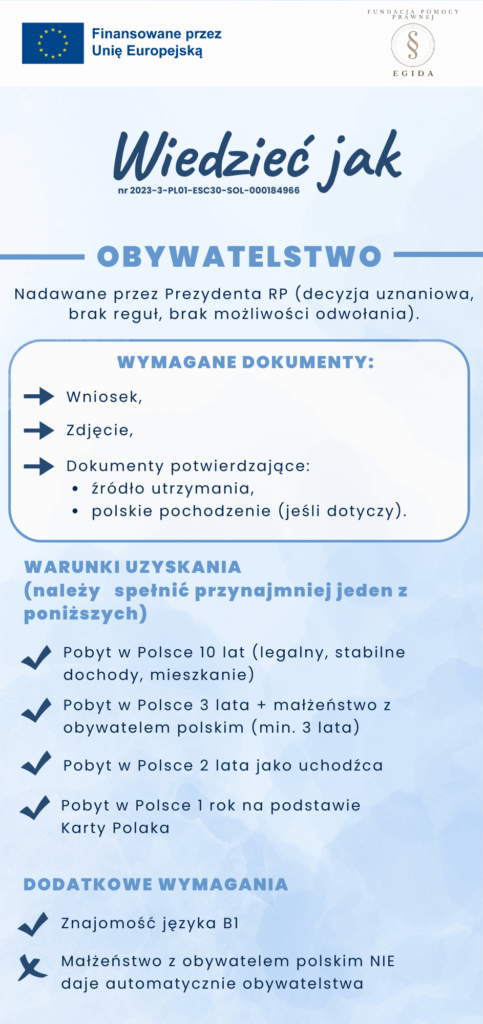 Finansowane przez Unię Europejską

FUNDACJA POMOCY PRAWNEJ
§
EGIDA

Wiedzieć jak
nr 2023-3-PL01-ESC30-SOL-000184966

OBYWATELSTWO

Nadawane przez Prezydenta RP (decyzja uznaniowa, brak reguł, brak możliwości odwołania).

WYMAGANE DOKUMENTY:

Wniosek,

Zdjęcie,

Dokumenty potwierdzające:
• źródło utrzymania,
• polskie pochodzenie (jeśli dotyczy).

WARUNKI UZYSKANIA
(należy spełnić przynajmniej jeden z poniższych)

Pobyt w Polsce 10 lat (legalny, stabilne dochody, mieszkanie)

Pobyt w Polsce 3 lata + małżeństwo z obywatelem polskim (min. 3 lata)

Pobyt w Polsce 2 lata jako uchodźca

Pobyt w Polsce 1 rok na podstawie Karty Polaka

DODATKOWE WYMAGANIA

Znajomość języka B1

Małżeństwo z obywatelem polskim NIE daje automatycznie obywatelstwa